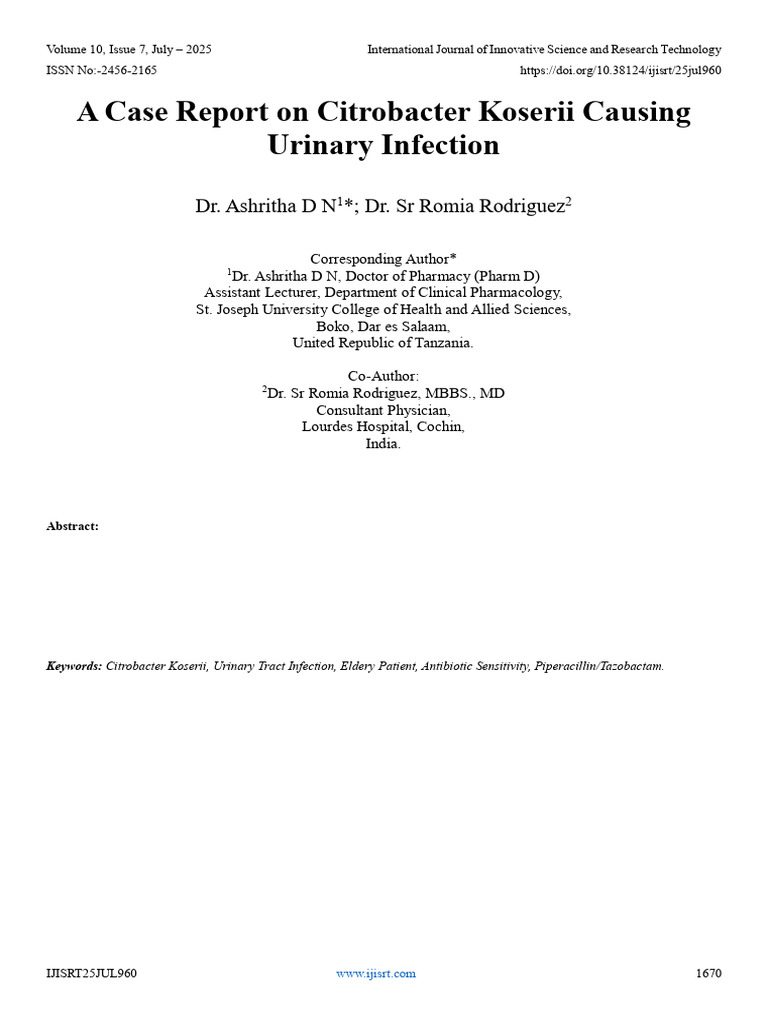 Volume 10, Issue 7, July – 2025
International Journal of Innovative Science and Research Technology
ISSN No:-2456-2165
https://doi.org/10.38124/ijisrt/25jul960

A Case Report on Citrobacter Koserii Causing Urinary Infection

Dr. Ashritha D N$^{1}$*; Dr. Sr Romia Rodriguez$^{2}$

Corresponding Author*
$^{1}$Dr. Ashritha D N, Doctor of Pharmacy (Pharm D)
Assistant Lecturer, Department of Clinical Pharmacology,
St. Joseph University College of Health and Allied Sciences,
Boko, Dar es Salaam,
United Republic of Tanzania.

Co-Author:
$^{2}$Dr. Sr Romia Rodriguez, MBBS., MD
Consultant Physician,
Lourdes Hospital, Cochin,
India.

Abstract:

Keywords: Citrobacter Koserii, Urinary Tract Infection, Eldery Patient, Antibiotic Sensitivity, Piperacillin/Tazobactam.

IJISRT25JUL960
www.ijisrt.com
1670